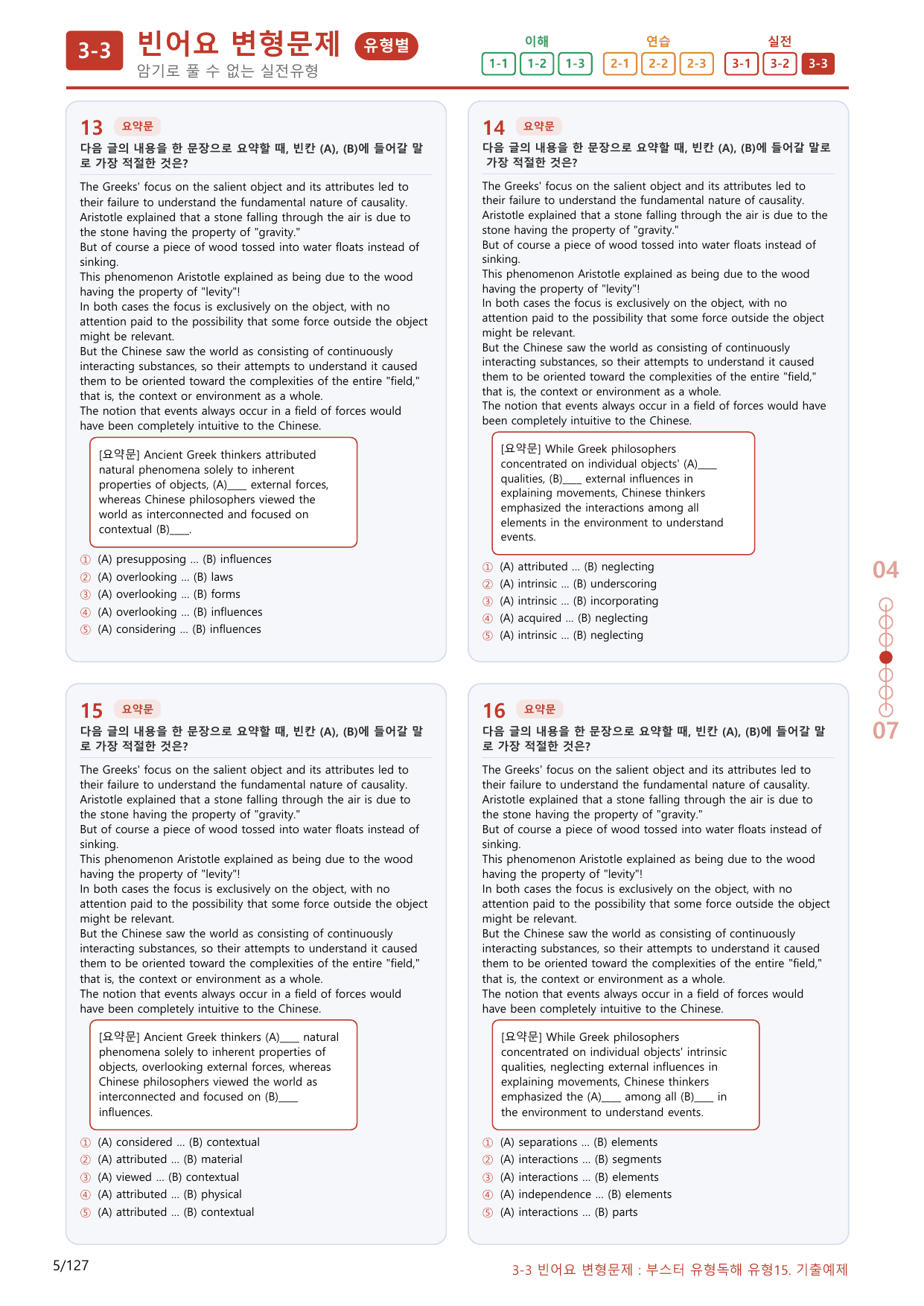 3-3 빈어요 변형문제 유형별
암기로 풀 수 없는 실전유형

이해
1-1 1-2 1-3
연습
2-1 2-2 2-3
실전
3-1 3-2 3-3

13 요약문
다음 글의 내용을 한 문장으로 요약할 때, 빈칸 (A), (B)에 들어갈 말로 가장 적절한 것은?

The Greeks' focus on the salient object and its attributes led to their failure to understand the fundamental nature of causality. Aristotle explained that a stone falling through the air is due to the stone having the property of "gravity."
But of course a piece of wood tossed into water floats instead of sinking.
This phenomenon Aristotle explained as being due to the wood having the property of "levity"!
In both cases the focus is exclusively on the object, with no attention paid to the possibility that some force outside the object might be relevant.
But the Chinese saw the world as consisting of continuously interacting substances, so their attempts to understand it caused them to be oriented toward the complexities of the entire "field," that is, the context or environment as a whole.
The notion that events always occur in a field of forces would have been completely intuitive to the Chinese.

[요약문] Ancient Greek thinkers attributed natural phenomena solely to inherent properties of objects, (A)____ external forces, whereas Chinese philosophers viewed the world as interconnected and focused on contextual (B)____.

① (A) presupposing ... (B) influences
② (A) overlooking ... (B) laws
③ (A) overlooking ... (B) forms
④ (A) overlooking ... (B) influences
⑤ (A) considering ... (B) influences

14 요약문
다음 글의 내용을 한 문장으로 요약할 때, 빈칸 (A), (B)에 들어갈 말로 가장 적절한 것은?

The Greeks' focus on the salient object and its attributes led to their failure to understand the fundamental nature of causality. Aristotle explained that a stone falling through the air is due to the stone having the property of "gravity."
But of course a piece of wood tossed into water floats instead of sinking.
This phenomenon Aristotle explained as being due to the wood having the property of "levity"!
In both cases the focus is exclusively on the object, with no attention paid to the possibility that some force outside the object might be relevant.
But the Chinese saw the world as consisting of continuously interacting substances, so their attempts to understand it caused them to be oriented toward the complexities of the entire "field," that is, the context or environment as a whole.
The notion that events always occur in a field of forces would have been completely intuitive to the Chinese.

[요약문] While Greek philosophers concentrated on individual objects' (A)____ qualities, (B)____ external influences in explaining movements, Chinese thinkers emphasized the interactions among all elements in the environment to understand events.

① (A) attributed ... (B) neglecting
② (A) intrinsic ... (B) underscoring
③ (A) intrinsic ... (B) incorporating
④ (A) acquired ... (B) neglecting
⑤ (A) intrinsic ... (B) neglecting

15 요약문
다음 글의 내용을 한 문장으로 요약할 때, 빈칸 (A), (B)에 들어갈 말로 가장 적절한 것은?

The Greeks' focus on the salient object and its attributes led to their failure to understand the fundamental nature of causality. Aristotle explained that a stone falling through the air is due to the stone having the property of "gravity."
But of course a piece of wood tossed into water floats instead of sinking.
This phenomenon Aristotle explained as being due to the wood having the property of "levity"!
In both cases the focus is exclusively on the object, with no attention paid to the possibility that some force outside the object might be relevant.
But the Chinese saw the world as consisting of continuously interacting substances, so their attempts to understand it caused them to be oriented toward the complexities of the entire "field," that is, the context or environment as a whole.
The notion that events always occur in a field of forces would have been completely intuitive to the Chinese.

[요약문] Ancient Greek thinkers (A)____ natural phenomena solely to inherent properties of objects, overlooking external forces, whereas Chinese philosophers viewed the world as interconnected and focused on (B)____ influences.

① (A) considered ... (B) contextual
② (A) attributed ... (B) material
③ (A) viewed ... (B) contextual
④ (A) attributed ... (B) physical
⑤ (A) attributed ... (B) contextual

16 요약문
다음 글의 내용을 한 문장으로 요약할 때, 빈칸 (A), (B)에 들어갈 말로 가장 적절한 것은?

The Greeks' focus on the salient object and its attributes led to their failure to understand the fundamental nature of causality. Aristotle explained that a stone falling through the air is due to the stone having the property of "gravity."
But of course a piece of wood tossed into water floats instead of sinking.
This phenomenon Aristotle explained as being due to the wood having the property of "levity"!
In both cases the focus is exclusively on the object, with no attention paid to the possibility that some force outside the object might be relevant.
But the Chinese saw the world as consisting of continuously interacting substances, so their attempts to understand it caused them to be oriented toward the complexities of the entire "field," that is, the context or environment as a whole.
The notion that events always occur in a field of forces would have been completely intuitive to the Chinese.

[요약문] While Greek philosophers concentrated on individual objects' intrinsic qualities, neglecting external influences in explaining movements, Chinese thinkers emphasized the (A)____ among all (B)____ in the environment to understand events.

① (A) separations ... (B) elements
② (A) interactions ... (B) segments
③ (A) interactions ... (B) elements
④ (A) independence ... (B) elements
⑤ (A) interactions ... (B) parts

04
07

5/127
3-3 빈어요 변형문제 : 부스터 유형독해 유형15. 기출예제